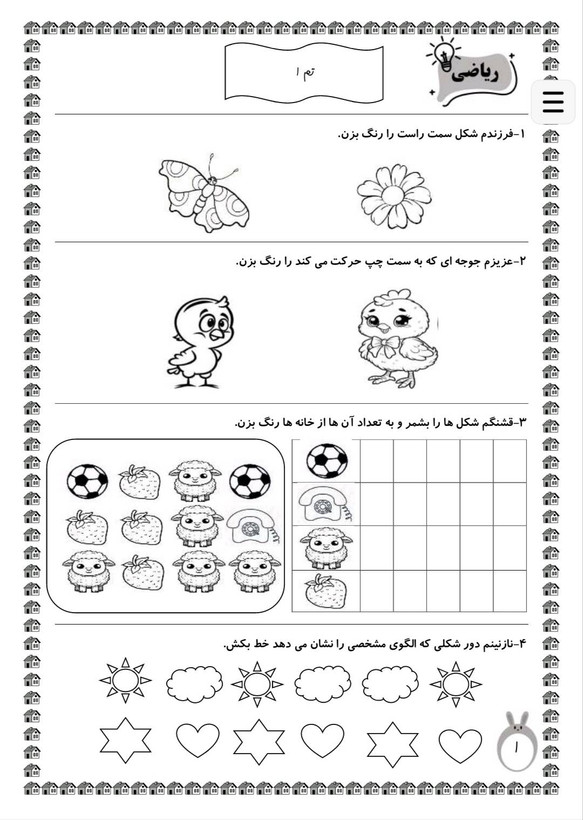 ریاضی

تم ۱

۱-فرزندم شکل سمت راست را رنگ بزن.

۲-عزیزم جوجه ای که به سمت چپ حرکت می کند را رنگ بزن.

۳-قشنگم شکل ها را بشمر و به تعداد آن ها از خانه ها رنگ بزن.

۴-نازنینم دور شکلی که الگوی مشخصی را نشان می دهد خط بکش.

۱